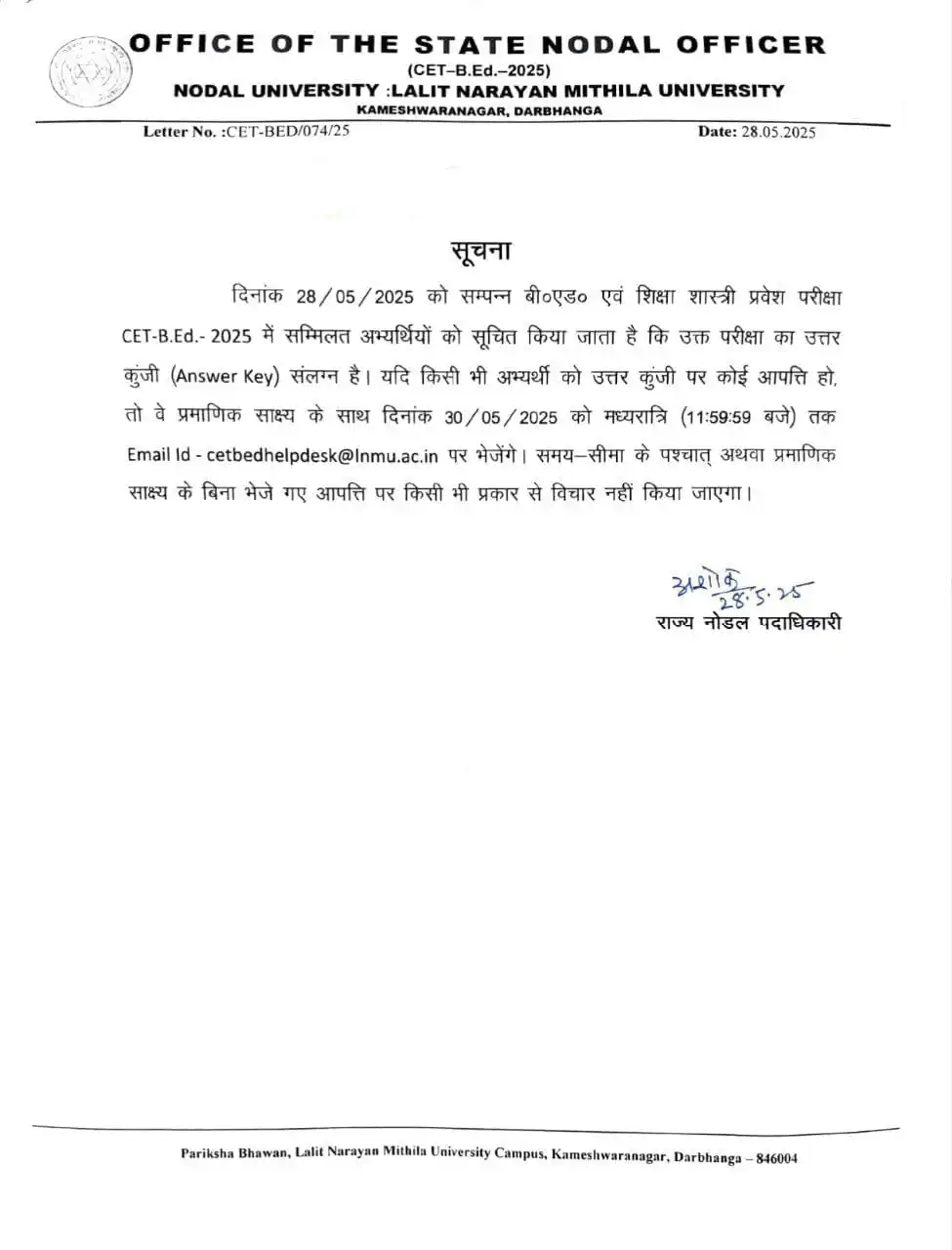 OFFICE OF THE STATE NODAL OFFICER
(CET–B.Ed.–2025)
NODAL UNIVERSITY :LALIT NARAYAN MITHILA UNIVERSITY
KAMESHWARANAGAR, DARBHANGA

Letter No. :CET-BED/074/25

Date: 28.05.2025

सूचना

दिनांक 28/05/2025 को सम्पन्न बी०एड० एवं शिक्षा शास्त्री प्रवेश परीक्षा CET-B.Ed.- 2025 में सम्मिलत अभ्यर्थियों को सूचित किया जाता है कि उक्त परीक्षा का उत्तर कुंजी (Answer Key) संलग्न है। यदि किसी भी अभ्यर्थी को उत्तर कुंजी पर कोई आपत्ति हो, तो वे प्रमाणिक साक्ष्य के साथ दिनांक 30/05/2025 को मध्यरात्रि (11:59:59 बजे) तक Email Id - cetbedhelpdesk@lnmu.ac.in पर भेजेंगे। समय–सीमा के पश्चात् अथवा प्रमाणिक साक्ष्य के बिना भेजे गए आपत्ति पर किसी भी प्रकार से विचार नहीं किया जाएगा।

अशोक
28.5.25
राज्य नोडल पदाधिकारी

Pariksha Bhawan, Lalit Narayan Mithila University Campus, Kameshwaranagar, Darbhanga – 846004